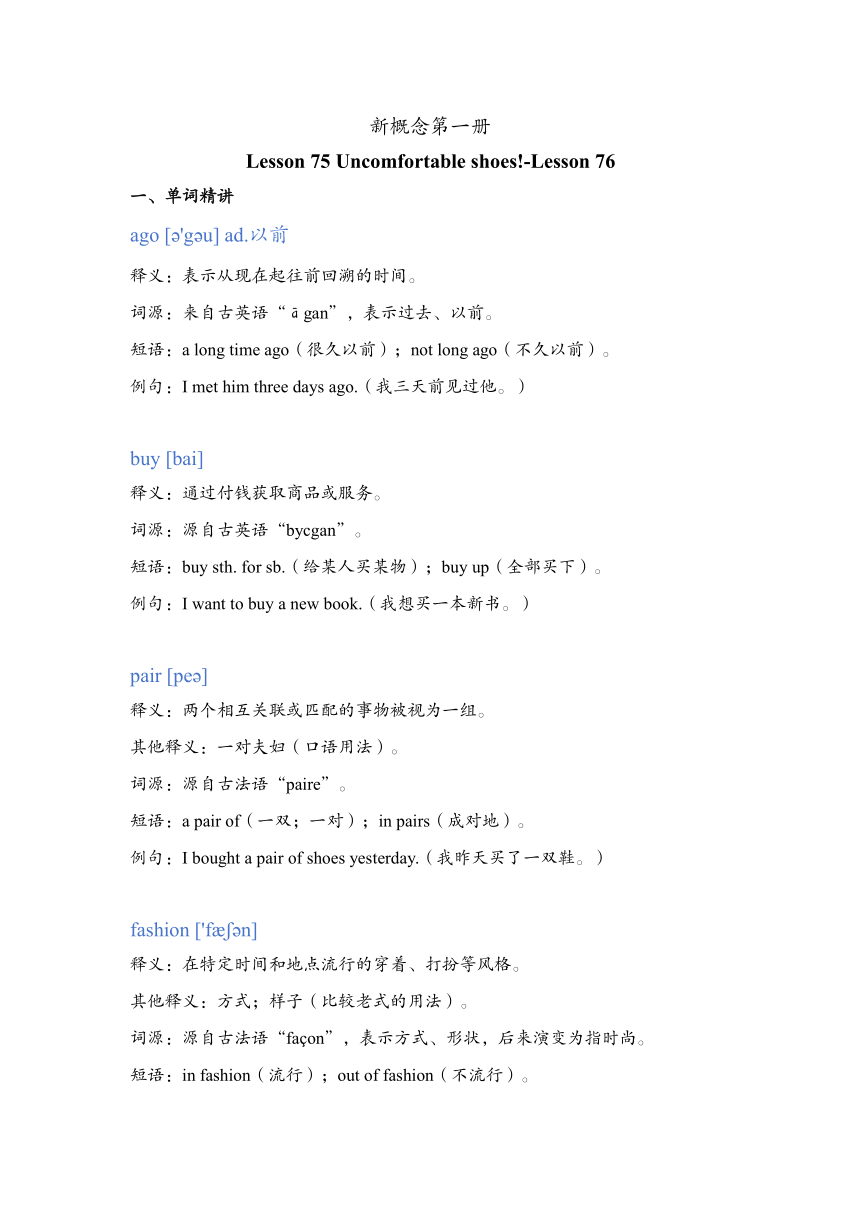 新概念第一册

Lesson 75 Uncomfortable shoes!-Lesson 76

一、单词精讲

ago [ə'gəu] ad.以前

释义：表示从现在起往前回溯的时间。

词源：来自古英语“ā gan”，表示过去、以前。

短语：a long time ago（很久以前）；not long ago（不久以前）。

例句：I met him three days ago.（我三天前见过他。）

buy [bai]

释义：通过付钱获取商品或服务。

词源：源自古英语“bycgan”。

短语：buy sth. for sb.（给某人买某物）；buy up（全部买下）。

例句：I want to buy a new book.（我想买一本新书。）

pair [peə]

释义：两个相互关联或匹配的事物被视为一组。

其他释义：一对夫妇（口语用法）。

词源：源自古法语“paire”。

短语：a pair of（一双；一对）；in pairs（成对地）。

例句：I bought a pair of shoes yesterday.（我昨天买了一双鞋。）

fashion ['fæʃən]

释义：在特定时间和地点流行的穿着、打扮等风格。

其他释义：方式；样子（比较老式的用法）。

词源：源自古法语“façon”，表示方式、形状，后来演变为指时尚。

短语：in fashion（流行）；out of fashion（不流行）。